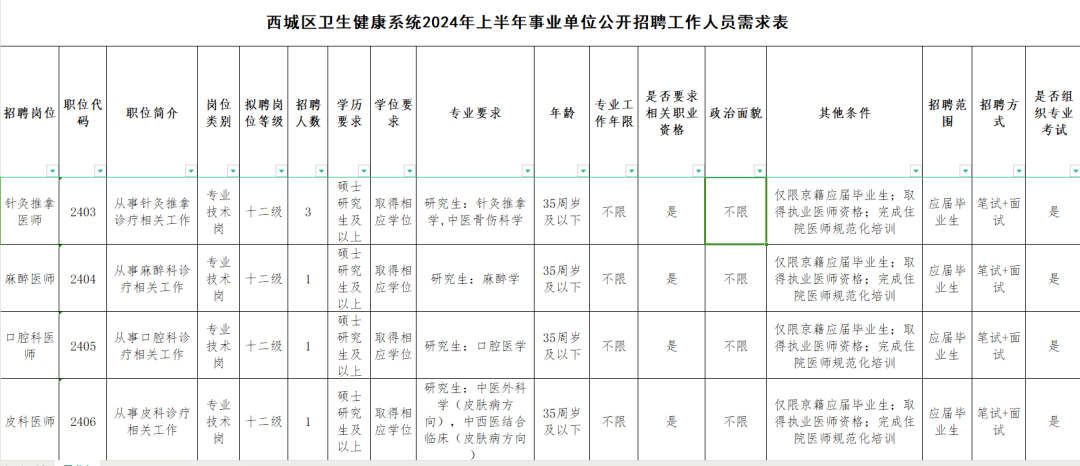 西城区卫生健康系统2024年上半年事业单位公开招聘工作人员需求表

| 招聘岗位 | 职位代码 | 职位简介 | 岗位类别 | 拟聘岗位等级 | 招聘人数 | 学历要求 | 学位要求 | 专业要求 | 年龄 | 专业工作年限 | 是否要求相关职业资格 | 政治面貌 | 其他条件 | 招聘范围 | 招聘方式 | 是否组织专业考试 |
|---|---|---|---|---|---|---|---|---|---|---|---|---|---|---|---|---|
| 针灸推拿医师 | 2403 | 从事针灸推拿诊疗相关工作 | 专业技术岗 | 十二级 | 3 | 硕士研究生及以上 | 取得相应学位 | 研究生：针灸推拿学，中医骨伤科学 | 35周岁及以下 | 不限 | 是 | 不限 | 仅限京籍应届毕业生；取得执业医师资格；完成住院医师规范化培训 | 应届毕业生 | 笔试+面试 | 是 |
| 麻醉医师 | 2404 | 从事麻醉科诊疗相关工作 | 专业技术岗 | 十二级 | 1 | 硕士研究生及以上 | 取得相应学位 | 研究生：麻醉学 | 35周岁及以下 | 不限 | 是 | 不限 | 仅限京籍应届毕业生；取得执业医师资格；完成住院医师规范化培训 | 应届毕业生 | 笔试+面试 | 是 |
| 口腔科医师 | 2405 | 从事口腔科诊疗相关工作 | 专业技术岗 | 十二级 | 1 | 硕士研究生及以上 | 取得相应学位 | 研究生：口腔医学 | 35周岁及以下 | 不限 | 是 | 不限 | 仅限京籍应届毕业生；取得执业医师资格；完成住院医师规范化培训 | 应届毕业生 | 笔试+面试 | 是 |
| 皮科医师 | 2406 | 从事皮科诊疗相关工作 | 专业技术岗 | 十二级 | 1 | 硕士研究生及以上 | 取得相应学位 | 研究生：中医外科学（皮肤病方向），中西医结合临床（皮肤病方向） | 35周岁及以下 | 不限 | 是 | 不限 | 仅限京籍应届毕业生；取得执业医师资格；完成住院医师规范化培训 | 应届毕业生 | 笔试+面试 | 是 |